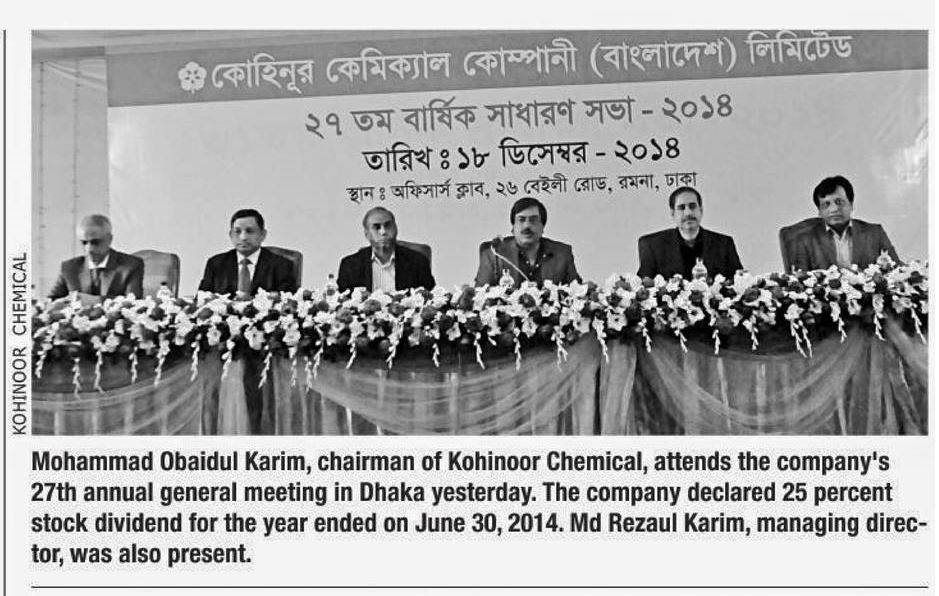 কোহিনূর কেমিক্যাল কোম্পানী (বাংলাদেশ) লিমিটেড
২৭ তম বার্ষিক সাধারণ সভা - ২০১৪
তারিখ ঃ ১৮ ডিসেম্বর - ২০১৪
স্থান ঃ অফিসার্স ক্লাব, ২৬ বেইলী রোড, রমনা, ঢাকা

KOHINOOR CHEMICAL

Mohammad Obaidul Karim, chairman of Kohinoor Chemical, attends the company's 27th annual general meeting in Dhaka yesterday. The company declared 25 percent stock dividend for the year ended on June 30, 2014. Md Rezaul Karim, managing director, was also present.